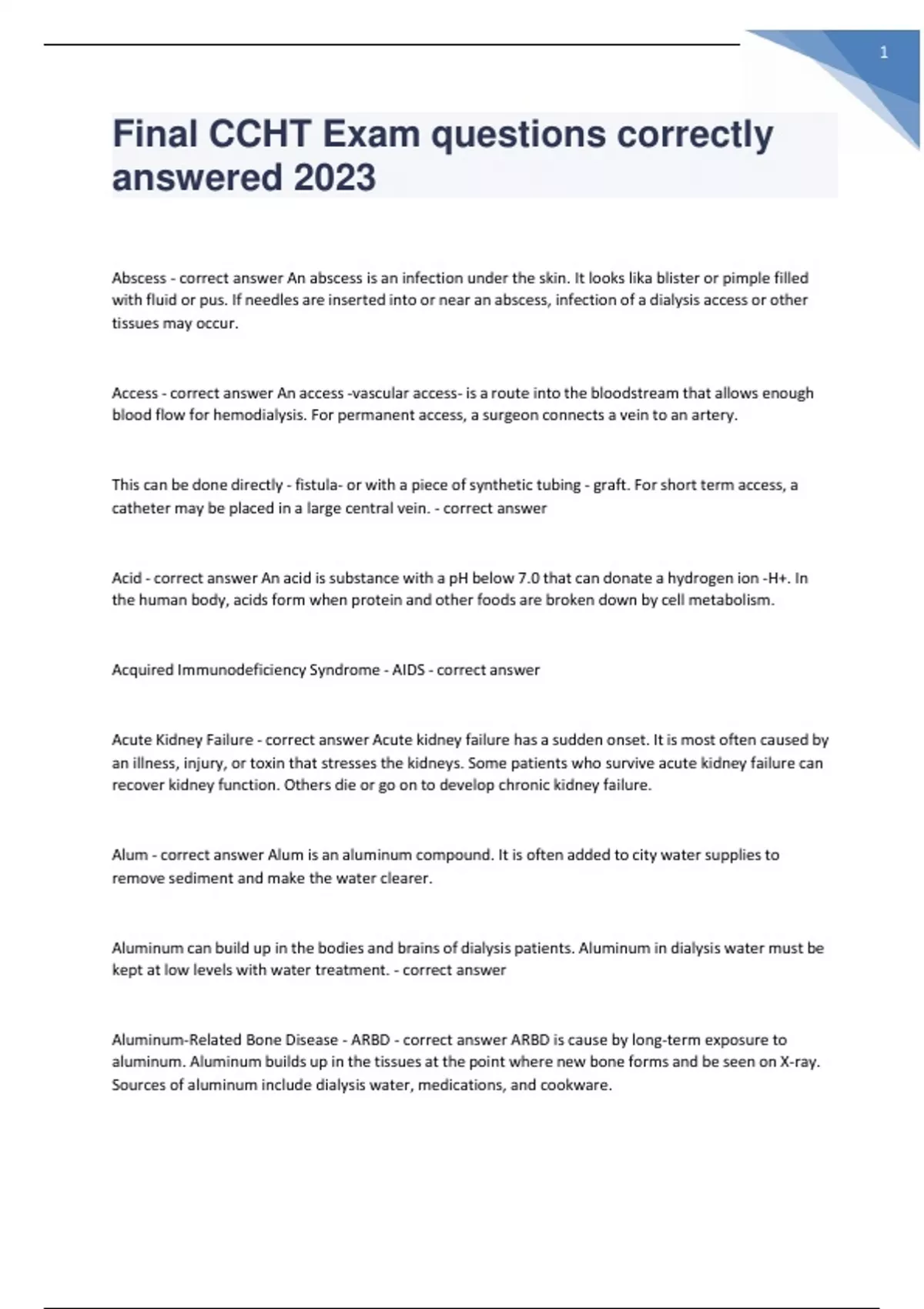 1

Final CCHT Exam questions correctly answered 2023

Abscess - correct answer An abscess is an infection under the skin. It looks lika blister or pimple filled with fluid or pus. If needles are inserted into or near an abscess, infection of a dialysis access or other tissues may occur.

Access - correct answer An access -vascular access- is a route into the bloodstream that allows enough blood flow for hemodialysis. For permanent access, a surgeon connects a vein to an artery.

This can be done directly - fistula- or with a piece of synthetic tubing - graft. For short term access, a catheter may be placed in a large central vein. - correct answer

Acid - correct answer An acid is substance with a pH below 7.0 that can donate a hydrogen ion -H+. In the human body, acids form when protein and other foods are broken down by cell metabolism.

Acquired Immunodeficiency Syndrome - AIDS - correct answer

Acute Kidney Failure - correct answer Acute kidney failure has a sudden onset. It is most often caused by an illness, injury, or toxin that stresses the kidneys. Some patients who survive acute kidney failure can recover kidney function. Others die or go on to develop chronic kidney failure.

Alum - correct answer Alum is an aluminum compound. It is often added to city water supplies to remove sediment and make the water clearer.

Aluminum can build up in the bodies and brains of dialysis patients. Aluminum in dialysis water must be kept at low levels with water treatment. - correct answer

Aluminum-Related Bone Disease - ARBD - correct answer ARBD is cause by long-term exposure to aluminum. Aluminum builds up in the tissues at the point where new bone forms and be seen on X-ray. Sources of aluminum include dialysis water, medications, and cookware.